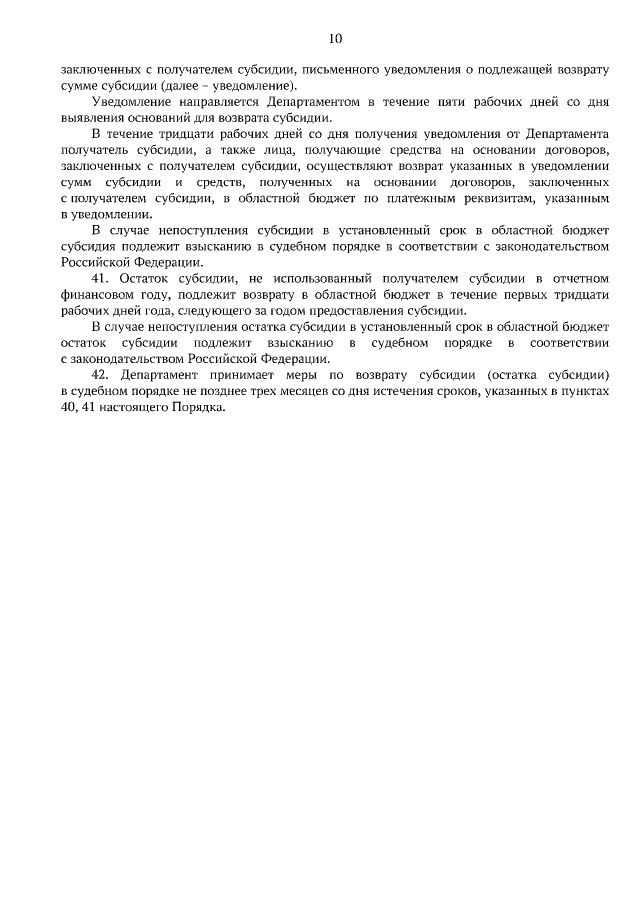 10

заключенных с получателем субсидии, письменного уведомления о подлежащей возврату сумме субсидии (далее – уведомление).

Уведомление направляется Департаментом в течение пяти рабочих дней со дня выявления оснований для возврата субсидии.

В течение тридцати рабочих дней со дня получения уведомления от Департамента получатель субсидии, а также лица, получающие средства на основании договоров, заключенных с получателем субсидии, осуществляют возврат указанных в уведомлении сумм субсидии и средств, полученных на основании договоров, заключенных с получателем субсидии, в областной бюджет по платежным реквизитам, указанным в уведомлении.

В случае непоступления субсидии в установленный срок в областной бюджет субсидия подлежит взысканию в судебном порядке в соответствии с законодательством Российской Федерации.

41. Остаток субсидии, не использованный получателем субсидии в отчетном финансовом году, подлежит возврату в областной бюджет в течение первых тридцати рабочих дней года, следующего за годом предоставления субсидии.

В случае непоступления остатка субсидии в установленный срок в областной бюджет остаток субсидии подлежит взысканию в судебном порядке в соответствии с законодательством Российской Федерации.

42. Департамент принимает меры по возврату субсидии (остатка субсидии) в судебном порядке не позднее трех месяцев со дня истечения сроков, указанных в пунктах 40, 41 настоящего Порядка.